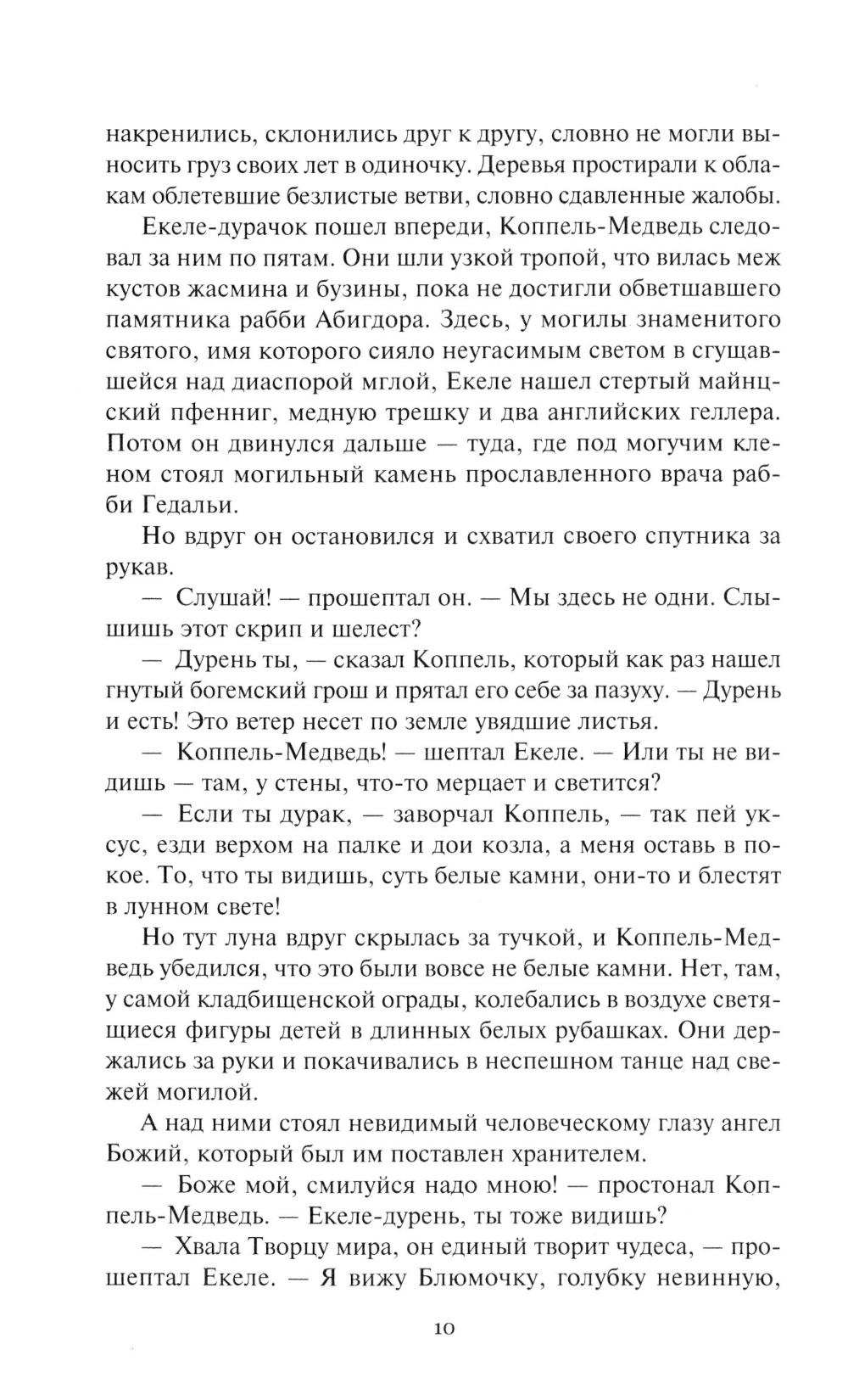 накренились, склонились друг к другу, словно не могли выносить груз своих лет в одиночку. Деревья простирали к облакам облетевшие безлистые ветви, словно сдавленные жалобы.

Екеле-дурачок пошел впереди, Коппель-Медведь следовал за ним по пятам. Они шли узкой тропой, что вилась меж кустов жасмина и бузины, пока не достигли обветшавшего памятника рабби Абигдора. Здесь, у могилы знаменитого святого, имя которого сияло неугасимым светом в сгущавшейся над диаспорой мглой, Екеле нашел стертый майнцский пфенниг, медную трешку и два английских геллера. Потом он двинулся дальше — туда, где под могучим кленом стоял могильный камень прославленного врача рабби Гедальи.

Но вдруг он остановился и схватил своего спутника за рукав.

— Слушай! — прошептал он. — Мы здесь не одни. Слышишь этот скрип и шелест?

— Дурень ты, — сказал Коппель, который как раз нашел гнутый богемский грош и прятал его себе за пазуху. — Дурень и есть! Это ветер несет по земле увядшие листья.

— Коппель-Медведь! — шептал Екеле. — Или ты не видишь — там, у стены, что-то мерцает и светится?

— Если ты дурак, — заворчал Коппель, — так пей уксус, езди верхом на палке и дои козла, а меня оставь в покое. То, что ты видишь, суть белые камни, они-то и блестят в лунном свете!

Но тут луна вдруг скрылась за тучкой, и Коппель-Медведь убедился, что это были вовсе не белые камни. Нет, там, у самой кладбищенской ограды, колебались в воздухе светящиеся фигуры детей в длинных белых рубашках. Они держались за руки и покачивались в неспешном танце над свежей могилой.

А над ними стоял невидимый человеческому глазу ангел Божий, который был им поставлен хранителем.

— Боже мой, смилуйся надо мною! — простонал Коппель-Медведь. — Екеле-дурень, ты тоже видишь?

— Хвала Творцу мира, он единый творит чудеса, — прошептал Екеле. — Я вижу Блюмочку, голубку невинную,

10